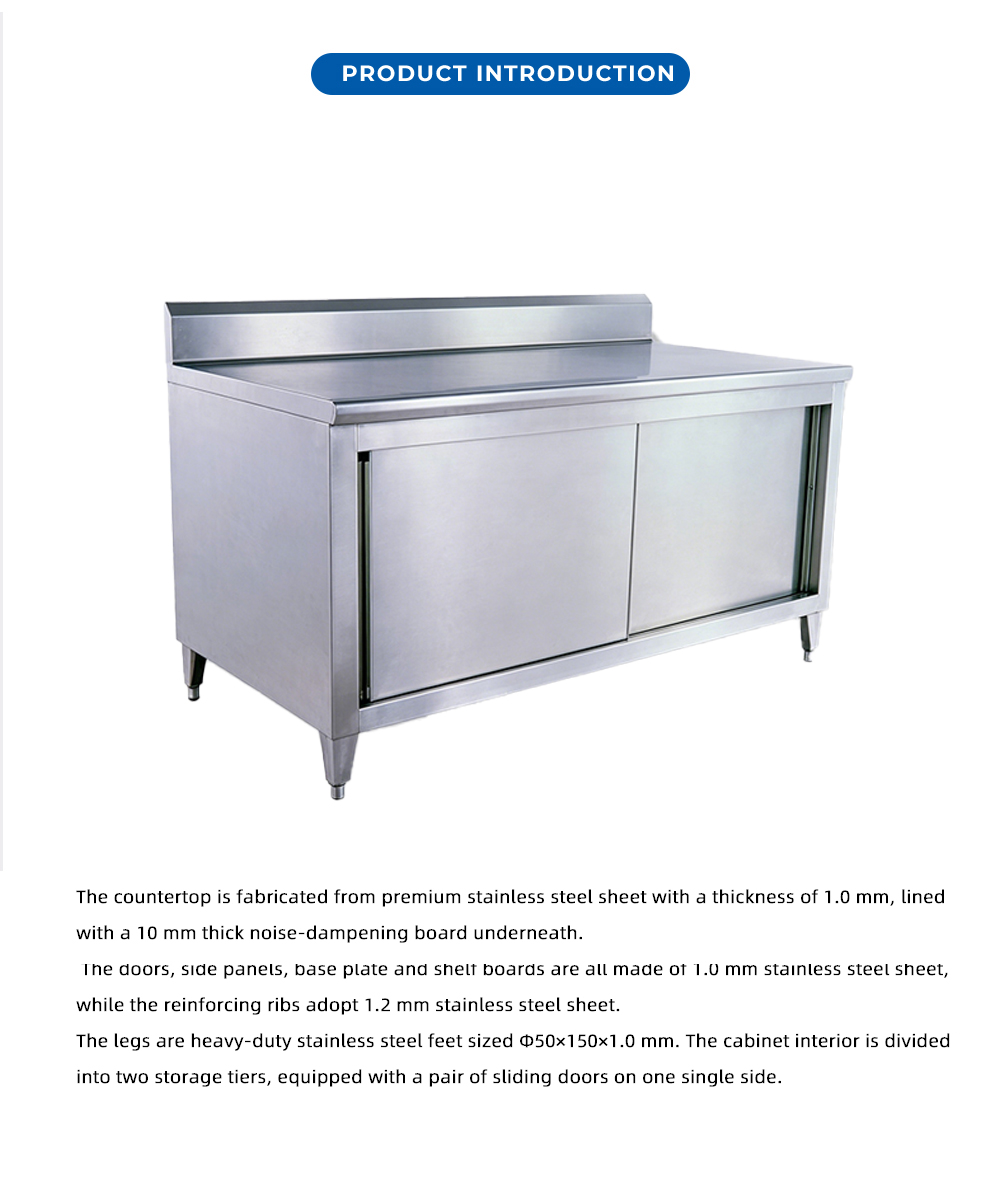 PRODUCT INTRODUCTION

The countertop is fabricated from premium stainless steel sheet with a thickness of 1.0 mm, lined with a 10 mm thick noise-dampening board underneath.

The doors, side panels, base plate and shelf boards are all made of 1.0 mm stainless steel sheet, while the reinforcing ribs adopt 1.2 mm stainless steel sheet.

The legs are heavy-duty stainless steel feet sized Φ50×150×1.0 mm. The cabinet interior is divided into two storage tiers, equipped with a pair of sliding doors on one single side.